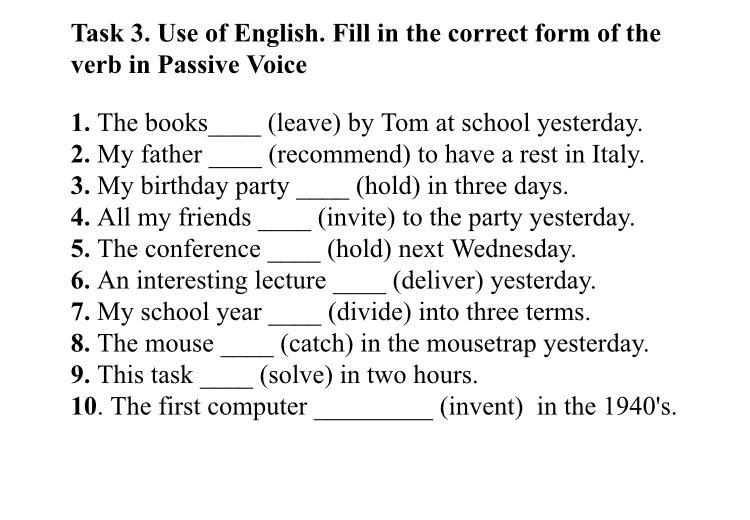 Task 3. Use of English. Fill in the correct form of the verb in Passive Voice

1. The books____ (leave) by Tom at school yesterday.
2. My father ____ (recommend) to have a rest in Italy.
3. My birthday party ____ (hold) in three days.
4. All my friends ____ (invite) to the party yesterday.
5. The conference ____ (hold) next Wednesday.
6. An interesting lecture ____ (deliver) yesterday.
7. My school year ____ (divide) into three terms.
8. The mouse ____ (catch) in the mousetrap yesterday.
9. This task ____ (solve) in two hours.
10. The first computer _________ (invent) in the 1940's.